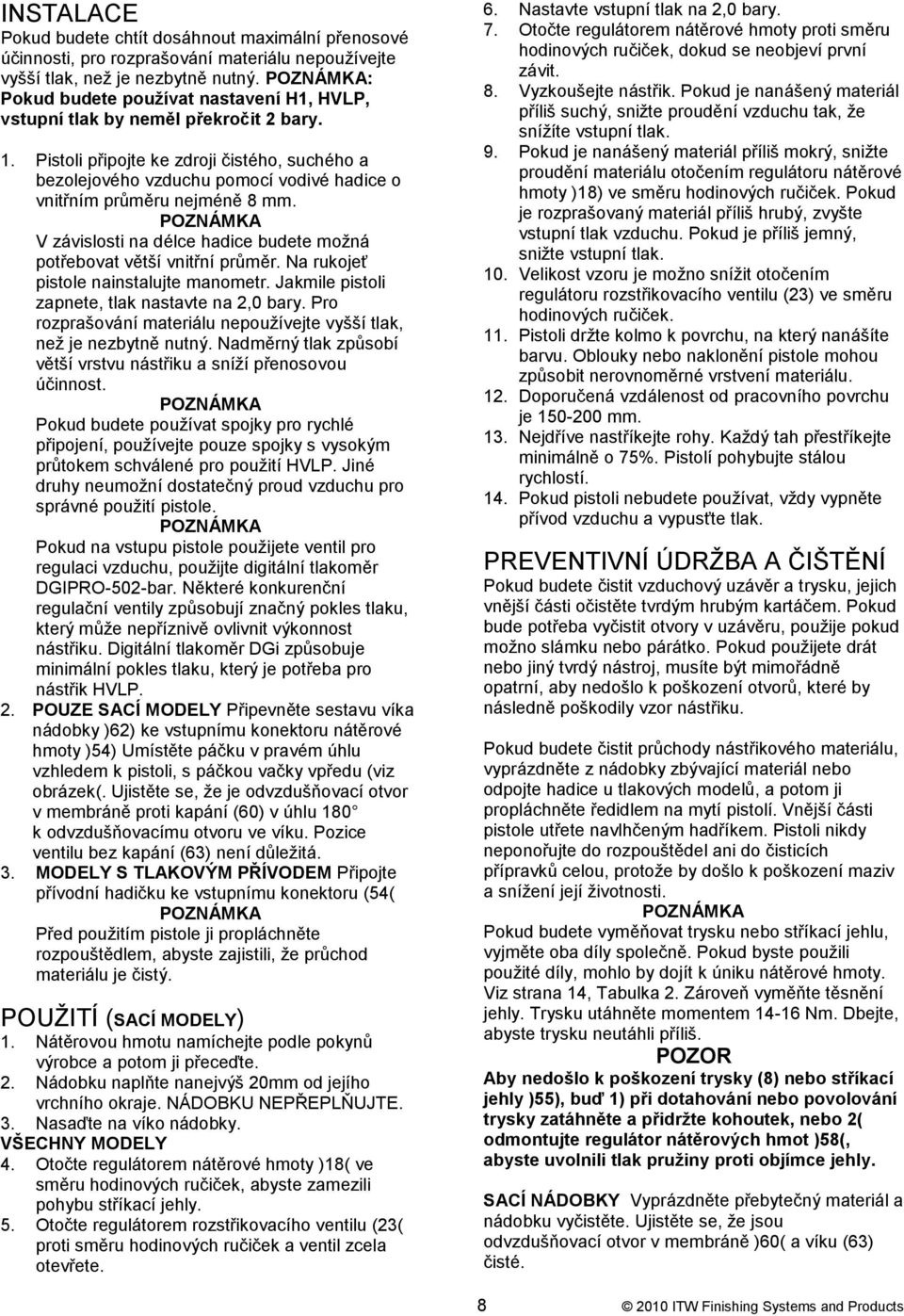 INSTALACE

Pokud budete chtít dosáhnout maximální přenosové účinnosti, pro rozprašování materiálu nepoužívejte vyšší tlak, než je nezbytně nutný. POZNÁMKA: Pokud budete používat nastavení H1, HVLP, vstupní tlak by neměl překročit 2 bary.

1. Pistoli připojte ke zdroji čistého, suchého a bezolejového vzduchu pomocí vodivé hadice o vnitřním průměru nejméně 8 mm.
POZNÁMKA
V závislosti na délce hadice budete možná potřebovat větší vnitřní průměr. Na rukojeť pistole nainstalujte manometr. Jakmile pistoli zapnete, tlak nastavte na 2,0 bary. Pro rozprašování materiálu nepoužívejte vyšší tlak, než je nezbytně nutný. Nadměrný tlak způsobí větší vrstvu nástřiku a sníží přenosovou účinnost.
POZNÁMKA
Pokud budete používat spojky pro rychlé připojení, používejte pouze spojky s vysokým průtokem schválené pro použití HVLP. Jiné druhy neumožní dostatečný proud vzduchu pro správné použití pistole.
POZNÁMKA
Pokud na vstupu pistole použijete ventil pro regulaci vzduchu, použijte digitální tlakoměr DGIPRO-502-bar. Některé konkurenční regulační ventily způsobují značný pokles tlaku, který může nepříznivě ovlivnit výkonnost nástřiku. Digitální tlakoměr DGi způsobuje minimální pokles tlaku, který je potřeba pro nástřik HVLP.
2. POUZE SACÍ MODELY Připevněte sestavu víka nádobky )62) ke vstupnímu konektoru nátěrové hmoty )54) Umístěte páčku v pravém úhlu vzhledem k pistoli, s páčkou vačky vpředu (viz obrázek(. Ujistěte se, že je odvzdušňovací otvor v membráně proti kapání (60) v úhlu 180 k odvzdušňovacímu otvoru ve víku. Pozice ventilu bez kapání (63) není důležitá.
3. MODELY S TLAKOVÝM PŘÍVODEM Připojte přívodní hadičku ke vstupnímu konektoru (54(
POZNÁMKA
Před použitím pistole ji propláchněte rozpouštědlem, abyste zajistili, že průchod materiálu je čistý.

POUŽITÍ (SACÍ MODELY)
1. Nátěrovou hmotu namíchejte podle pokynů výrobce a potom ji přeceďte.
2. Nádobku naplňte nanejvýš 20mm od jejího vrchního okraje. NÁDOBKU NEPŘEPLŇUJTE.
3. Nasaďte na víko nádobky.
VŠECHNY MODELY
4. Otočte regulátorem nátěrové hmoty )18( ve směru hodinových ručiček, abyste zamezili pohybu stříkací jehly.
5. Otočte regulátorem rozstřikovacího ventilu (23( proti směru hodinových ručiček a ventil zcela otevřete.
6. Nastavte vstupní tlak na 2,0 bary.
7. Otočte regulátorem nátěrové hmoty proti směru hodinových ručiček, dokud se neobjeví první závit.
8. Vyzkoušejte nástřik. Pokud je nanášený materiál příliš suchý, snižte proudění vzduchu tak, že snížíte vstupní tlak.
9. Pokud je nanášený materiál příliš mokrý, snižte proudění materiálu otočením regulátoru nátěrové hmoty )18) ve směru hodinových ručiček. Pokud je rozprašovaný materiál příliš hrubý, zvyšte vstupní tlak vzduchu. Pokud je příliš jemný, snižte vstupní tlak.
10. Velikost vzoru je možno snížit otočením regulátoru rozstřikovacího ventilu (23) ve směru hodinových ručiček.
11. Pistoli držte kolmo k povrchu, na který nanášíte barvu. Oblouky nebo naklonění pistole mohou způsobit nerovnoměrné vrstvení materiálu.
12. Doporučená vzdálenost od pracovního povrchu je 150-200 mm.
13. Nejdříve nastříkejte rohy. Každý tah přestříkejte minimálně o 75%. Pistolí pohybujte stálou rychlostí.
14. Pokud pistoli nebudete používat, vždy vypněte přívod vzduchu a vypusťte tlak.

PREVENTIVNÍ ÚDRŽBA A ČIŠTĚNÍ
Pokud budete čistit vzduchový uzávěr a trysku, jejich vnější části očistěte tvrdým hrubým kartáčem. Pokud bude potřeba vyčistit otvory v uzávěru, použije pokud možno slámku nebo párátko. Pokud použijete drát nebo jiný tvrdý nástroj, musíte být mimořádně opatrní, aby nedošlo k poškození otvorů, které by následně poškodily vzor nástřiku.

Pokud budete čistit průchody nástřikového materiálu, vyprázdněte z nádobky zbývající materiál nebo odpojte hadice u tlakových modelů, a potom ji propláchněte ředidlem na mytí pistolí. Vnější části pistole utřete navlhčeným hadříkem. Pistoli nikdy neponořujte do rozpouštědel ani do čisticích přípravků celou, protože by došlo k poškození maziv a snížení její životnosti.
POZNÁMKA
Pokud budete vyměňovat trysku nebo stříkací jehlu, vyjměte oba díly společně. Pokud byste použili použité díly, mohlo by dojít k úniku nátěrové hmoty. Viz strana 14, Tabulka 2. Zároveň vyměňte těsnění jehly. Trysku utáhněte momentem 14-16 Nm. Dbejte, abyste trysku neutáhli příliš.
POZOR
Aby nedošlo k poškození trysky (8) nebo stříkací jehly )55), buď 1) při dotahování nebo povolování trysky zatáhněte a přidržte kohoutek, nebo 2( odmontujte regulátor nátěrových hmot )58(, abyste uvolnili tlak pružiny proti objímce jehly.

SACÍ NÁDOBKY Vyprázdněte přebytečný materiál a nádobku vyčistěte. Ujistěte se, že jsou odvzdušňovací otvor v membráně )60( a víku (63) čisté.

8

© 2010 ITW Finishing Systems and Products